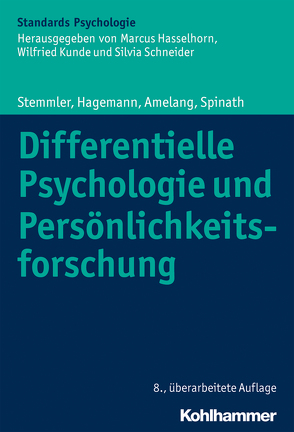 Standards Psychologie
Herausgegeben von Marcus Hasselhorn, Wilfried Kunde und Silvia Schneider

Stemmler, Hagemann, Amelang, Spinath

Differentielle Psychologie und Persönlichkeitsforschung

8., überarbeitete Auflage

Kohlhammer